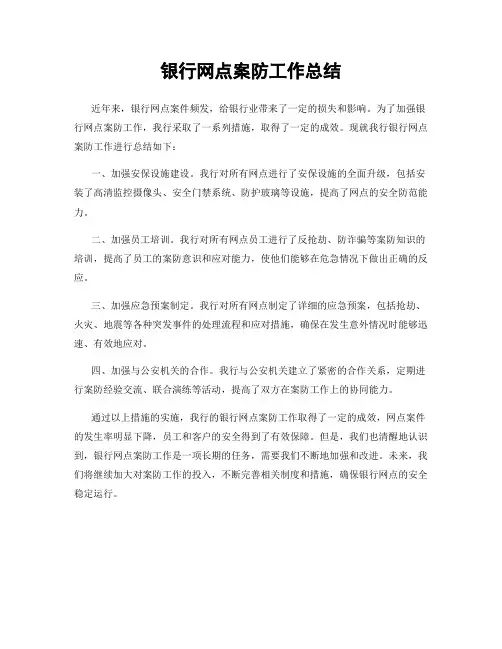 银行网点案防工作总结

近年来，银行网点案件频发，给银行业带来了一定的损失和影响。为了加强银行网点案防工作，我行采取了一系列措施，取得了一定的成效。现就我行银行网点案防工作进行总结如下：

一、加强安保设施建设。我行对所有网点进行了安保设施的全面升级，包括安装了高清监控摄像头、安全门禁系统、防护玻璃等设施，提高了网点的安全防范能力。

二、加强员工培训。我行对所有网点员工进行了反抢劫、防诈骗等案防知识的培训，提高了员工的案防意识和应对能力，使他们能够在危急情况下做出正确的反应。

三、加强应急预案制定。我行对所有网点制定了详细的应急预案，包括抢劫、火灾、地震等各种突发事件的处理流程和应对措施，确保在发生意外情况时能够迅速、有效地应对。

四、加强与公安机关的合作。我行与公安机关建立了紧密的合作关系，定期进行案防经验交流、联合演练等活动，提高了双方在案防工作上的协同能力。

通过以上措施的实施，我行的银行网点案防工作取得了一定的成效，网点案件的发生率明显下降，员工和客户的安全得到了有效保障。但是，我们也清醒地认识到，银行网点案防工作是一项长期的任务，需要我们不断地加强和改进。未来，我们将继续加大对案防工作的投入，不断完善相关制度和措施，确保银行网点的安全稳定运行。